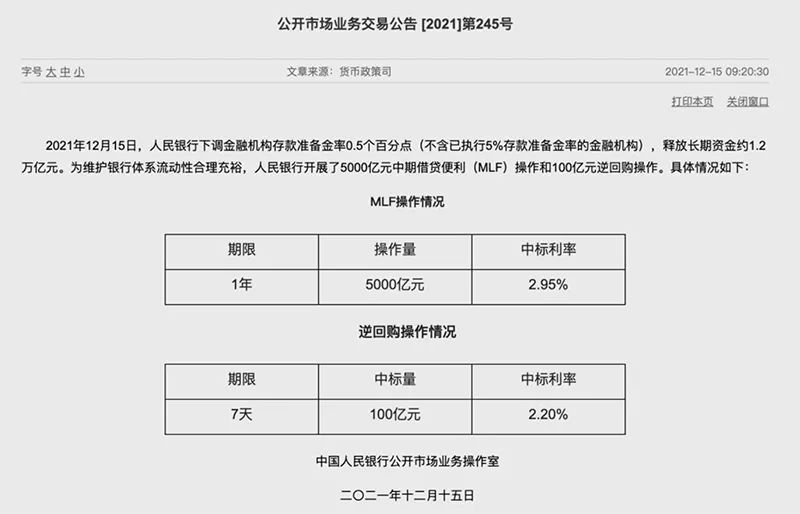 公开市场业务交易公告 [2021]第245号

字号 大 中 小　　文章来源：货币政策司　　2021-12-15 09:20:30

打印本页　关闭窗口

2021年12月15日，人民银行下调金融机构存款准备金率0.5个百分点（不含已执行5%存款准备金率的金融机构），释放长期资金约1.2万亿元。为维护银行体系流动性合理充裕，人民银行开展了5000亿元中期借贷便利（MLF）操作和100亿元逆回购操作。具体情况如下：

MLF操作情况

| 期限 | 操作量 | 中标利率 |
|---|---|---|
| 1年 | 5000亿元 | 2.95% |

逆回购操作情况

| 期限 | 中标量 | 中标利率 |
|---|---|---|
| 7天 | 100亿元 | 2.20% |

中国人民银行公开市场业务操作室

二〇二一年十二月十五日